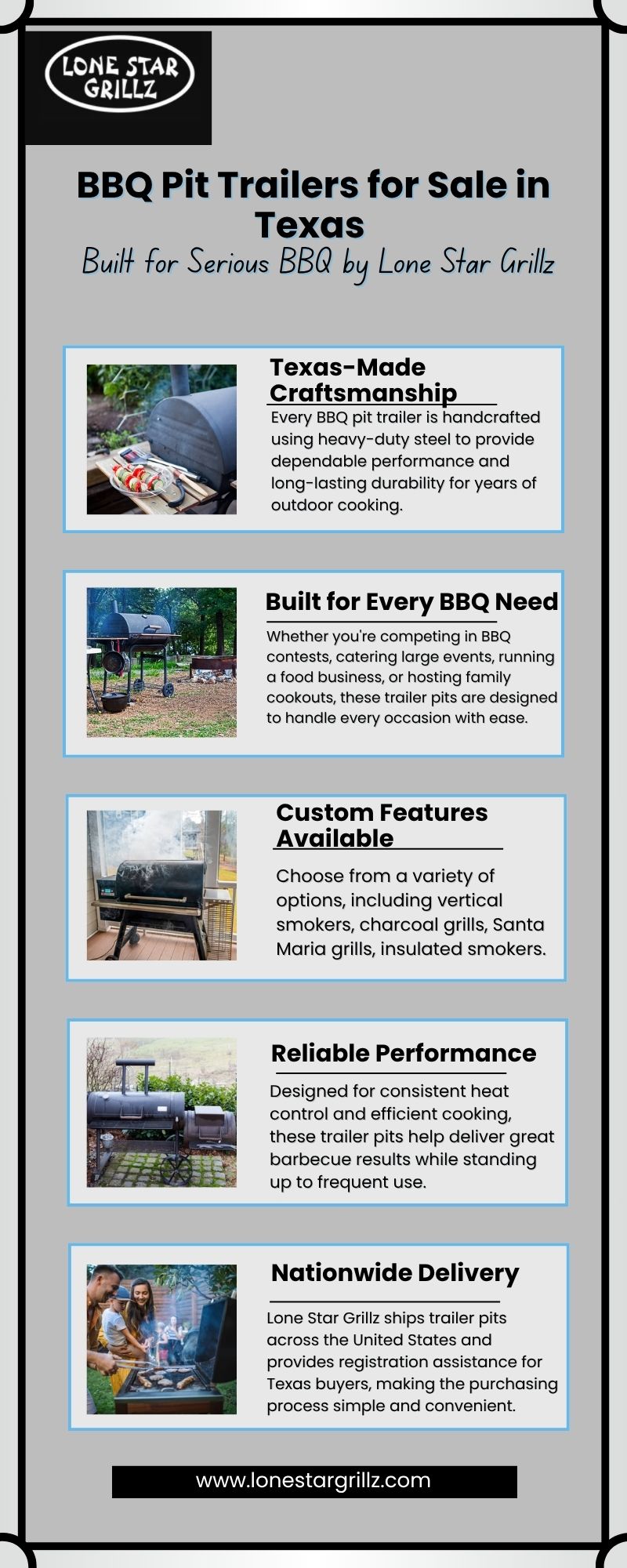 LONE STAR GRILLZ

BBQ Pit Trailers for Sale in Texas

Built for Serious BBQ by Lone Star Grillz

Texas-Made Craftsmanship

Every BBQ pit trailer is handcrafted using heavy-duty steel to provide dependable performance and long-lasting durability for years of outdoor cooking.

Built for Every BBQ Need

Whether you're competing in BBQ contests, catering large events, running a food business, or hosting family cookouts, these trailer pits are designed to handle every occasion with ease.

Custom Features Available

Choose from a variety of options, including vertical smokers, charcoal grills, Santa Maria grills, insulated smokers.

Reliable Performance

Designed for consistent heat control and efficient cooking, these trailer pits help deliver great barbecue results while standing up to frequent use.

Nationwide Delivery

Lone Star Grillz ships trailer pits across the United States and provides registration assistance for Texas buyers, making the purchasing process simple and convenient.

www.lonestargrillz.com